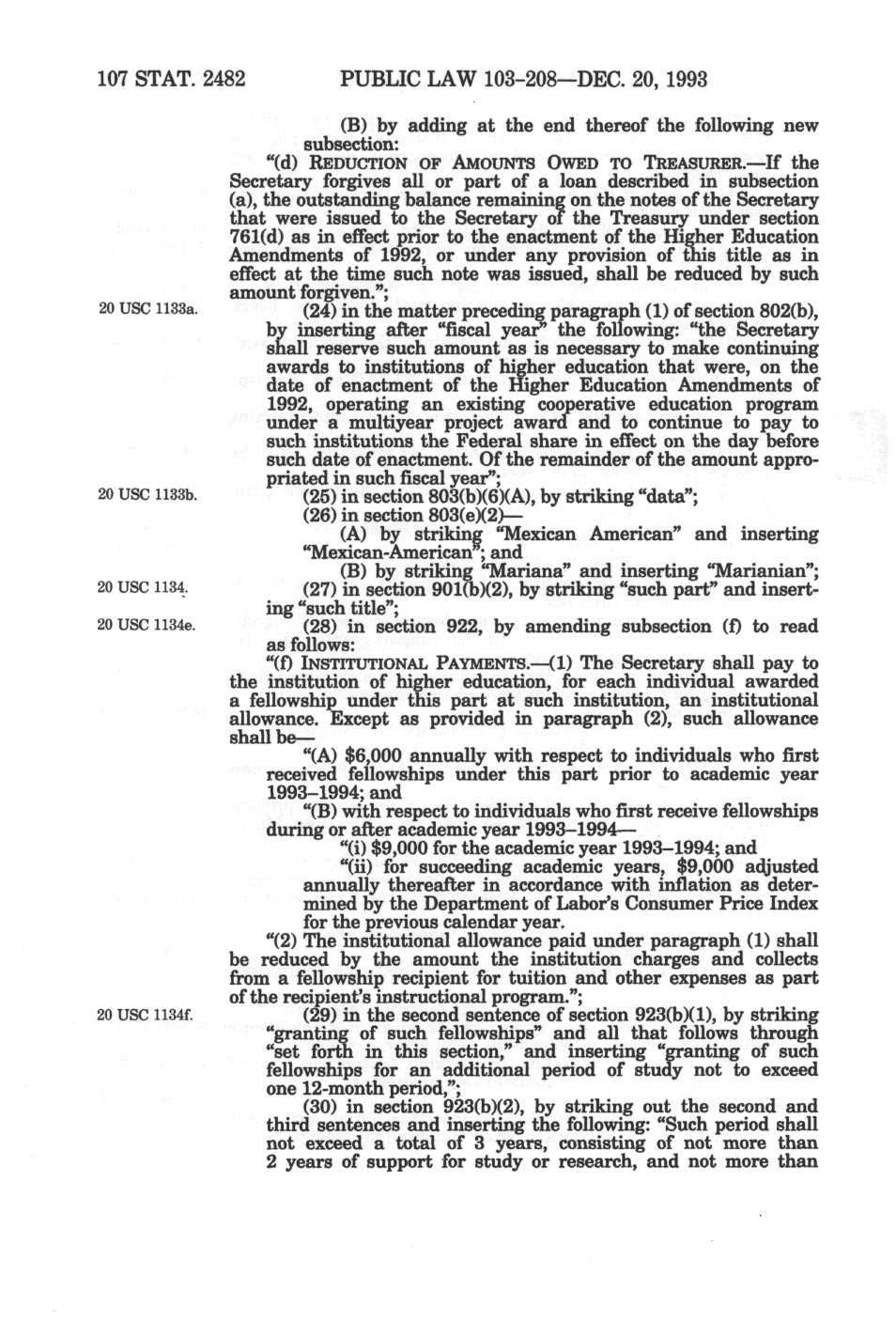 107 STAT. 2482 PUBLIC LAW 103-208—DEC. 20, 1993

(B) by adding at the end thereof the following new subsection:

"(d) REDUCTION OF AMOUNTS OWED TO TREASURER.—If the Secretary forgives all or part of a loan described in subsection (a), the outstanding balance remaining on the notes of the Secretary that were issued to the Secretary of the Treasury under section 761(d) as in effect prior to the enactment of the Higher Education Amendments of 1992, or under any provision of this title as in effect at the time such note was issued, shall be reduced by such amount forgiven.";

20 USC 1133a.

(24) in the matter preceding paragraph (1) of section 802(b), by inserting after "fiscal year" the following: "the Secretary shall reserve such amount as is necessary to make continuing awards to institutions of higher education that were, on the date of enactment of the Higher Education Amendments of 1992, operating an existing cooperative education program under a multiyear project award and to continue to pay to such institutions the Federal share in effect on the day before such date of enactment. Of the remainder of the amount appropriated in such fiscal year";

20 USC 1133b.

(25) in section 803(b)(6)(A), by striking "data";

(26) in section 803(e)(2)—

(A) by striking "Mexican American" and inserting "Mexican-American"; and

(B) by striking "Mariana" and inserting "Marianian";

20 USC 1134.

(27) in section 901(b)(2), by striking "such part" and inserting "such title";

20 USC 1134e.

(28) in section 922, by amending subsection (f) to read as follows:

"(f) INSTITUTIONAL PAYMENTS.—(1) The Secretary shall pay to the institution of higher education, for each individual awarded a fellowship under this part at such institution, an institutional allowance. Except as provided in paragraph (2), such allowance shall be—

"(A) $6,000 annually with respect to individuals who first received fellowships under this part prior to academic year 1993–1994; and

"(B) with respect to individuals who first receive fellowships during or after academic year 1993–1994—

"(i) $9,000 for the academic year 1993–1994; and

"(ii) for succeeding academic years, $9,000 adjusted annually thereafter in accordance with inflation as determined by the Department of Labor's Consumer Price Index for the previous calendar year.

"(2) The institutional allowance paid under paragraph (1) shall be reduced by the amount the institution charges and collects from a fellowship recipient for tuition and other expenses as part of the recipient's instructional program.";

20 USC 1134f.

(29) in the second sentence of section 923(b)(1), by striking "granting of such fellowships" and all that follows through "set forth in this section," and inserting "granting of such fellowships for an additional period of study not to exceed one 12-month period,";

(30) in section 923(b)(2), by striking out the second and third sentences and inserting the following: "Such period shall not exceed a total of 3 years, consisting of not more than 2 years of support for study or research, and not more than